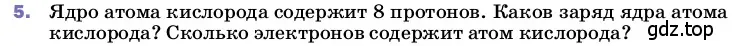 5. Ядро атома кислорода содержит 8 протонов. Каков заряд ядра атома кислорода? Сколько электронов содержит атом кислорода? gdz.top